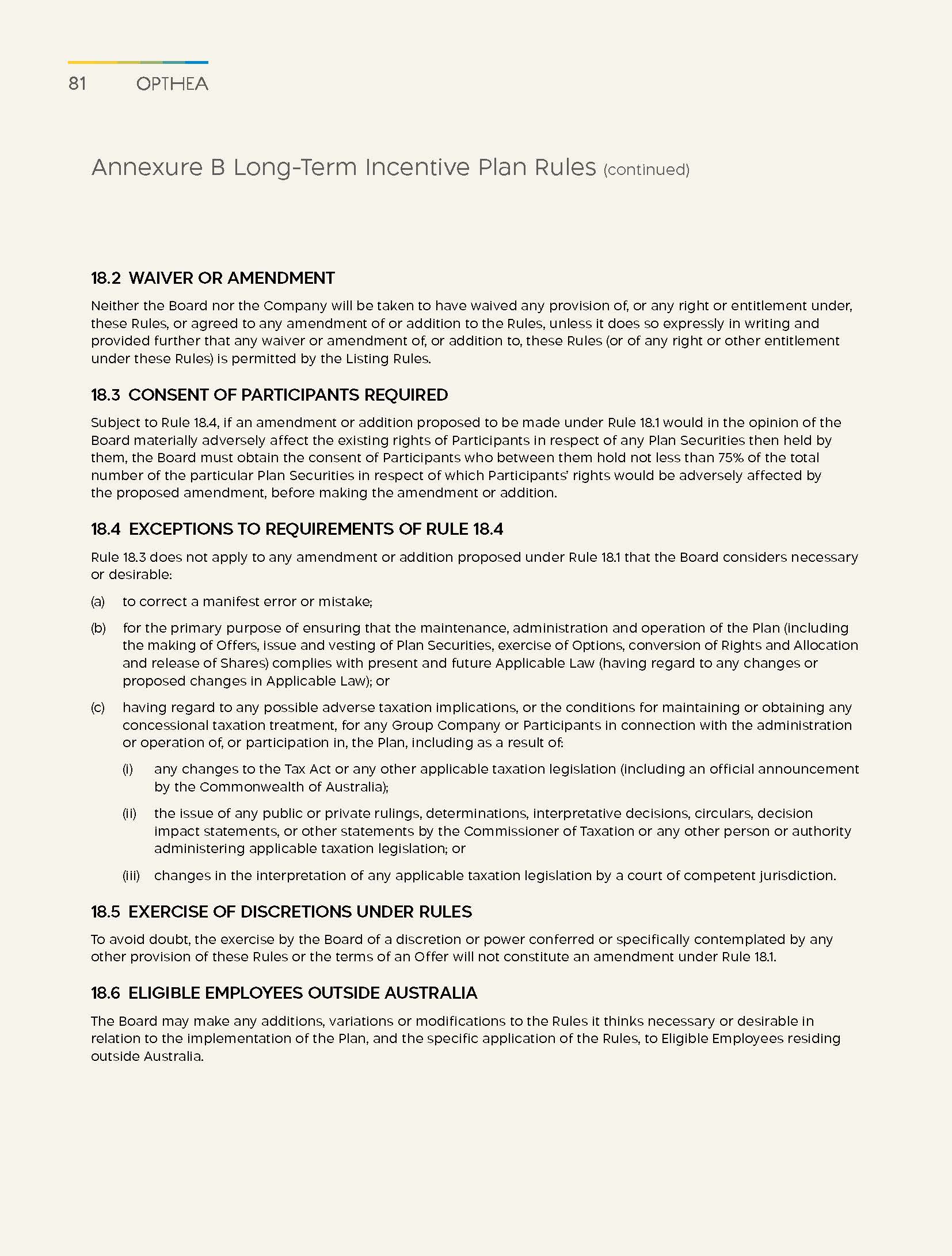 81 OPTHEA

Annexure B Long-Term Incentive Plan Rules (continued)

18.2 WAIVER OR AMENDMENT

Neither the Board nor the Company will be taken to have waived any provision of, or any right or entitlement under, these Rules, or agreed to any amendment of or addition to the Rules, unless it does so expressly in writing and provided further that any waiver or amendment of, or addition to, these Rules (or of any right or other entitlement under these Rules) is permitted by the Listing Rules.

18.3 CONSENT OF PARTICIPANTS REQUIRED

Subject to Rule 18.4, if an amendment or addition proposed to be made under Rule 18.1 would in the opinion of the Board materially adversely affect the existing rights of Participants in respect of any Plan Securities then held by them, the Board must obtain the consent of Participants who between them hold not less than 75% of the total number of the particular Plan Securities in respect of which Participants' rights would be adversely affected by the proposed amendment, before making the amendment or addition.

18.4 EXCEPTIONS TO REQUIREMENTS OF RULE 18.4

Rule 18.3 does not apply to any amendment or addition proposed under Rule 18.1 that the Board considers necessary or desirable:

(a) to correct a manifest error or mistake;

(b) for the primary purpose of ensuring that the maintenance, administration and operation of the Plan (including the making of Offers, issue and vesting of Plan Securities, exercise of Options, conversion of Rights and Allocation and release of Shares) complies with present and future Applicable Law (having regard to any changes or proposed changes in Applicable Law); or

(c) having regard to any possible adverse taxation implications, or the conditions for maintaining or obtaining any concessional taxation treatment, for any Group Company or Participants in connection with the administration or operation of, or participation in, the Plan, including as a result of:

(i) any changes to the Tax Act or any other applicable taxation legislation (including an official announcement by the Commonwealth of Australia);

(ii) the issue of any public or private rulings, determinations, interpretative decisions, circulars, decision impact statements, or other statements by the Commissioner of Taxation or any other person or authority administering applicable taxation legislation; or

(iii) changes in the interpretation of any applicable taxation legislation by a court of competent jurisdiction.

18.5 EXERCISE OF DISCRETIONS UNDER RULES

To avoid doubt, the exercise by the Board of a discretion or power conferred or specifically contemplated by any other provision of these Rules or the terms of an Offer will not constitute an amendment under Rule 18.1.

18.6 ELIGIBLE EMPLOYEES OUTSIDE AUSTRALIA

The Board may make any additions, variations or modifications to the Rules it thinks necessary or desirable in relation to the implementation of the Plan, and the specific application of the Rules, to Eligible Employees residing outside Australia.